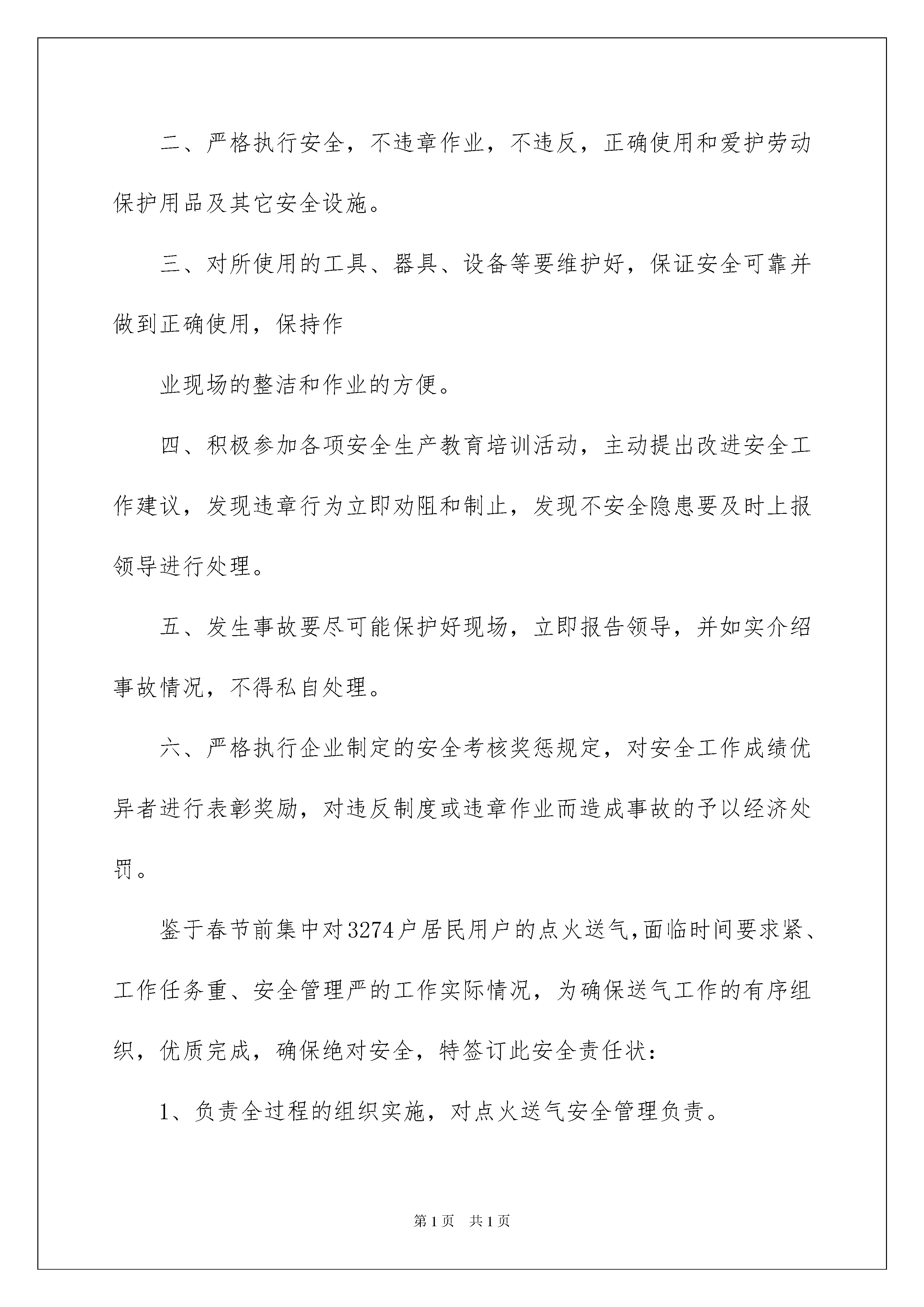 二、严格执行安全，不违章作业，不违反，正确使用和爱护劳动保护用品及其它安全设施。

三、对所使用的工具、器具、设备等要维护好，保证安全可靠并做到正确使用，保持作

业现场的整洁和作业的方便。

四、积极参加各项安全生产教育培训活动，主动提出改进安全工作建议，发现违章行为立即劝阻和制止，发现不安全隐患要及时上报领导进行处理。

五、发生事故要尽可能保护好现场，立即报告领导，并如实介绍事故情况，不得私自处理。

六、严格执行企业制定的安全考核奖惩规定，对安全工作成绩优异者进行表彰奖励，对违反制度或违章作业而造成事故的予以经济处罚。

鉴于春节前集中对3274户居民用户的点火送气,面临时间要求紧、工作任务重、安全管理严的工作实际情况，为确保送气工作的有序组织，优质完成，确保绝对安全，特签订此安全责任状：

1、负责全过程的组织实施，对点火送气安全管理负责。

第1页 共1页